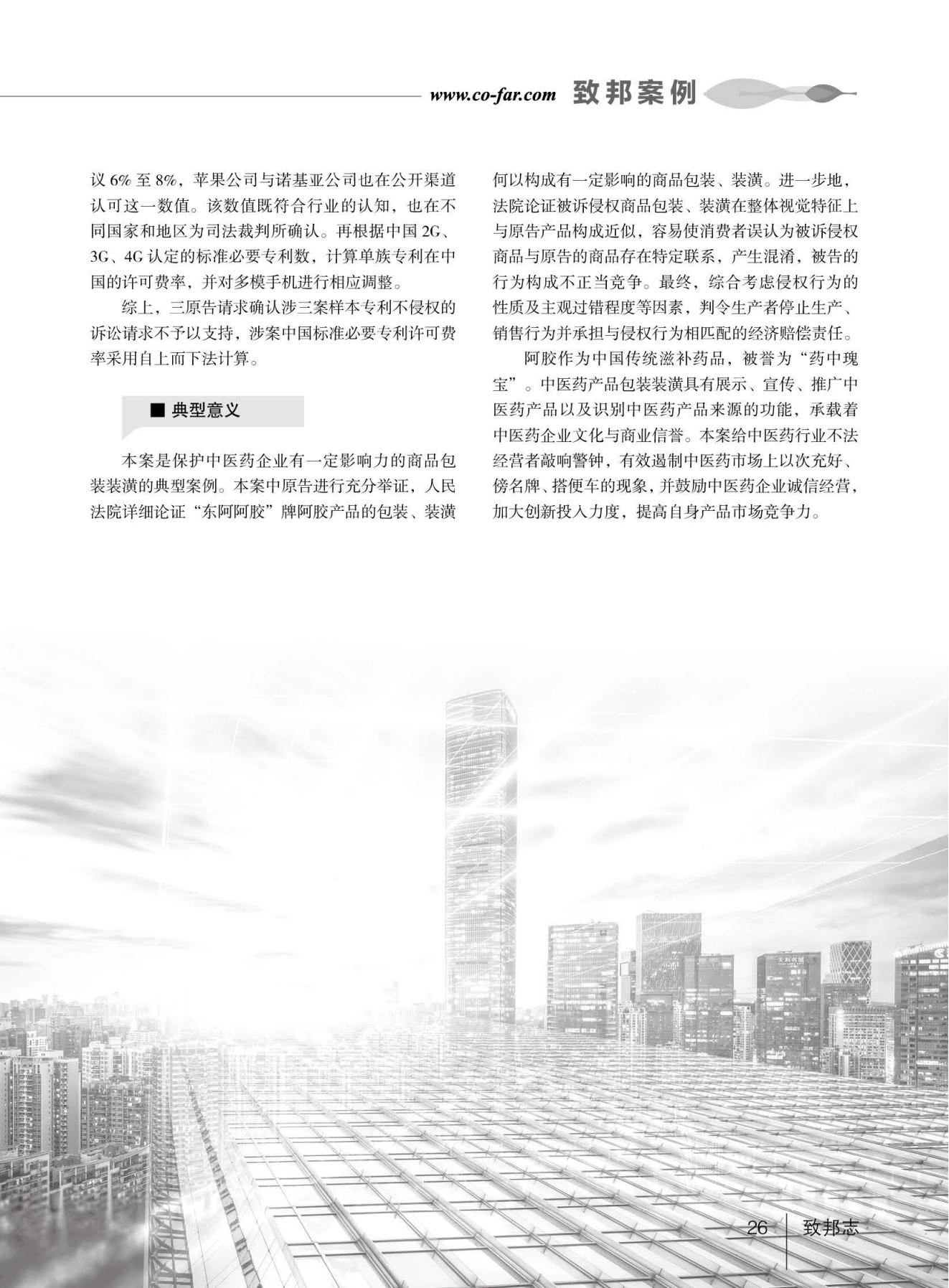 www.co-far.com 致邦案例

议 6% 至 8%，苹果公司与诺基亚公司也在公开渠道认可这一数值。该数值既符合行业的认知，也在不同国家和地区为司法裁判所确认。再根据中国 2G、3G、4G 认定的标准必要专利数，计算单族专利在中国的许可费率，并对多模手机进行相应调整。

综上，三原告请求确认涉三案样本专利不侵权的诉讼请求不予以支持，涉案中国标准必要专利许可费率采用自上而下法计算。

■ 典型意义

本案是保护中医药企业有一定影响力的商品包装装潢的典型案例。本案中原告进行充分举证，人民法院详细论证“东阿阿胶”牌阿胶产品的包装、装潢何以构成有一定影响的商品包装、装潢。进一步地，法院论证被诉侵权商品包装、装潢在整体视觉特征上与原告产品构成近似，容易使消费者误认为被诉侵权商品与原告的商品存在特定联系，产生混淆，被告的行为构成不正当竞争。最终，综合考虑侵权行为的性质及主观过错程度等因素，判令生产者停止生产、销售行为并承担与侵权行为相匹配的经济赔偿责任。

阿胶作为中国传统滋补药品，被誉为“药中瑰宝”。中医药产品包装装潢具有展示、宣传、推广中医药产品以及识别中医药产品来源的功能，承载着中医药企业文化与商业信誉。本案给中医药行业不法经营者敲响警钟，有效遏制中医药市场上以次充好、傍名牌、搭便车的现象，并鼓励中医药企业诚信经营，加大创新投入力度，提高自身产品市场竞争力。

26 致邦志